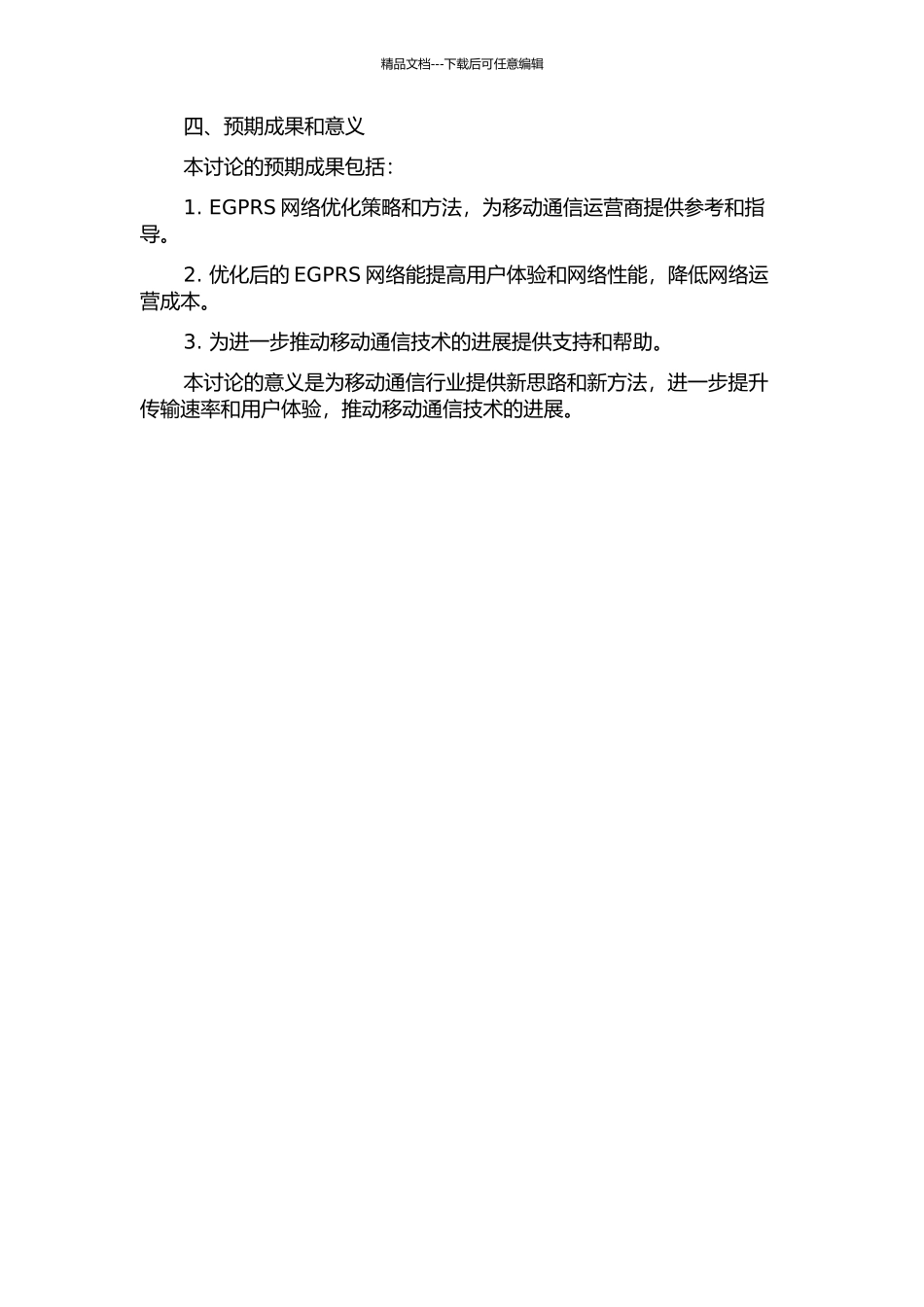 精品文档---下载后可任意编辑

四、预期成果和意义

本讨论的预期成果包括：

1. EGPRS 网络优化策略和方法，为移动通信运营商提供参考和指导。

2. 优化后的 EGPRS 网络能提高用户体验和网络性能，降低网络运营成本。

3. 为进一步推动移动通信技术的进展提供支持和帮助。

本讨论的意义是为移动通信行业提供新思路和新方法，进一步提升传输速率和用户体验，推动移动通信技术的进展。